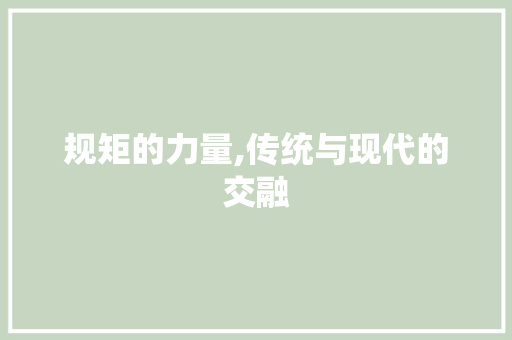 规矩的力量,传统与现代的交融